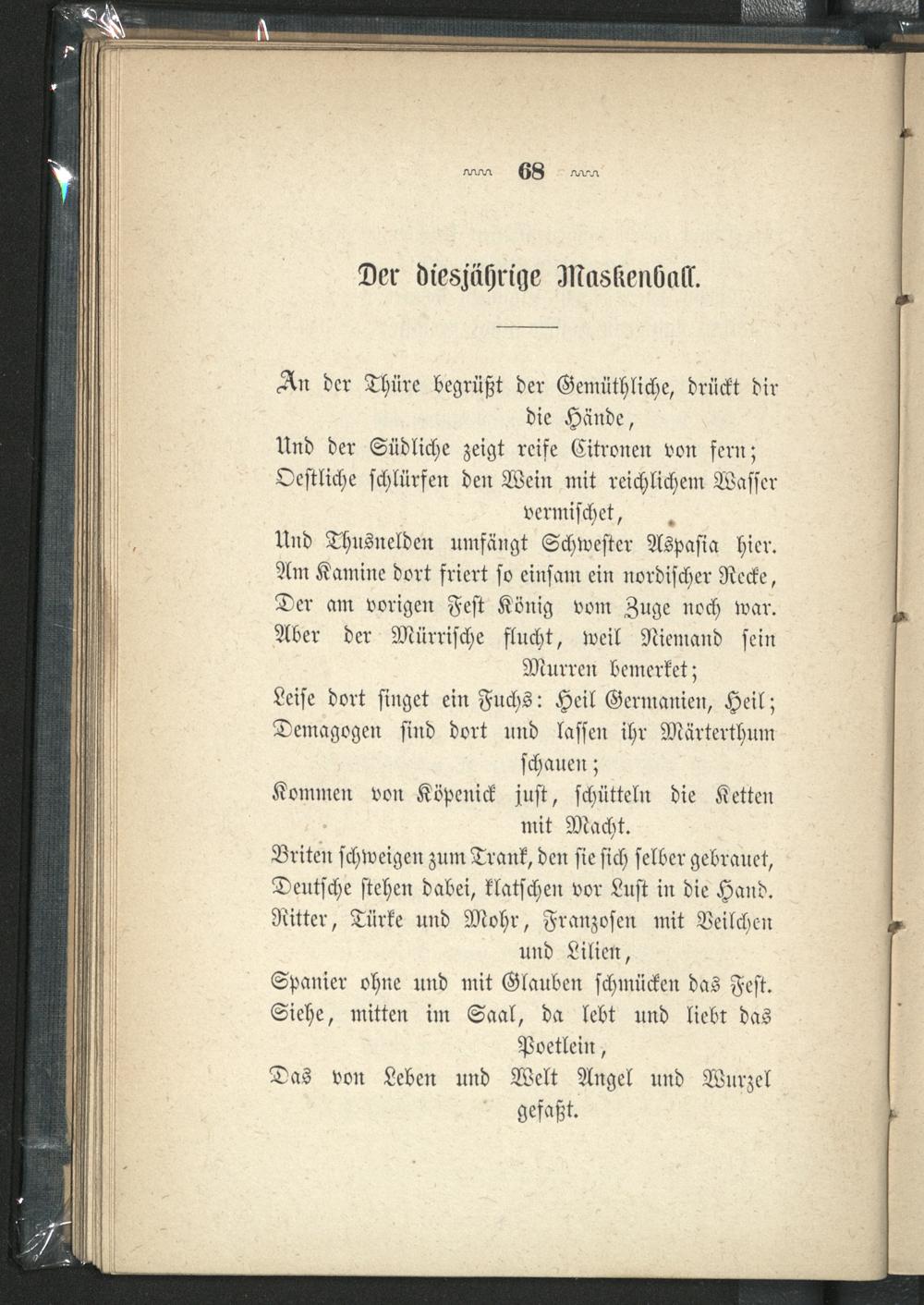 68

Der diesjährige Maskenball.

An der Thüre begrüßt der Gemüthliche, drückt dir die Hände,
Und der Südliche zeigt reife Citronen von fern;
Oestliche schlürfen den Wein mit reichlichem Wasser vermischet,
Und Thusnelden umfängt Schwester Aspasia hier.
Am Kamine dort friert so einsam ein nordischer Recke,
Der am vorigen Fest König vom Zuge noch war.
Aber der Mürrische flucht, weil Niemand sein Murren bemerket;
Leise dort singet ein Fuchs: Heil Germanien, Heil;
Demagogen sind dort und lassen ihr Märterthum schauen;
Kommen von Köpenick just, schütteln die Ketten mit Macht.
Briten schweigen zum Trank, den sie sich selber gebrauet,
Deutsche stehen dabei, klatschen vor Lust in die Hand.
Ritter, Türke und Mohr, Franzosen mit Veilchen und Lilien,
Spanier ohne und mit Glauben schmücken das Fest.
Siehe, mitten im Saal, da lebt und liebt das Poetlein,
Das von Leben und Welt Angel und Wurzel gefaßt.